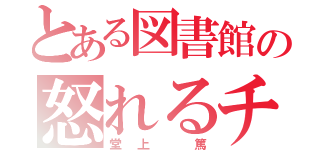 とある図書館の
怒れるチ
堂上 篤